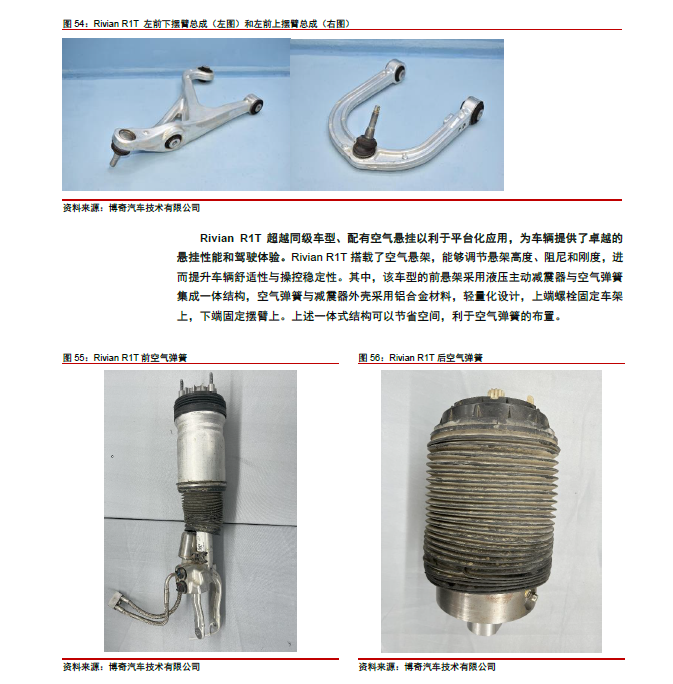 图 54：Rivian R1T 左前下摆臂总成（左图）和左前上摆臂总成（右图）

资料来源：博奇汽车技术有限公司

Rivian R1T 超越同级车型、配有空气悬挂以利于平台化应用，为车辆提供了卓越的悬挂性能和驾驶体验。Rivian R1T 搭载了空气悬架，能够调节悬架高度、阻尼和刚度，进而提升车辆舒适性与操控稳定性。其中，该车型的前悬架采用液压主动减震器与空气弹簧集成一体结构，空气弹簧与减震器外壳采用铝合金材料，轻量化设计，上端螺栓固定车架上，下端固定摆臂上。上述一体式结构可以节省空间，利于空气弹簧的布置。

图 55：Rivian R1T 前空气弹簧

资料来源：博奇汽车技术有限公司

图 56：Rivian R1T 后空气弹簧

资料来源：博奇汽车技术有限公司